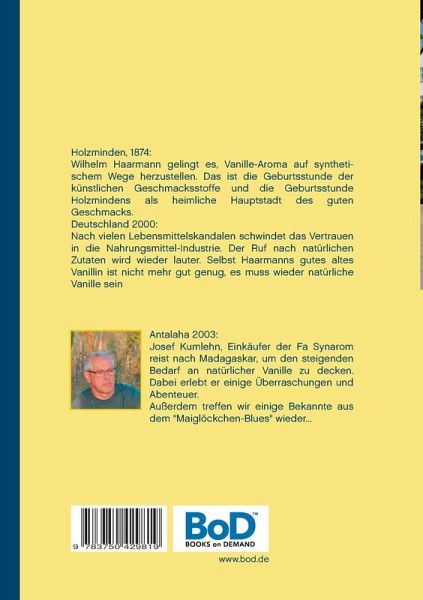 Holzminden, 1874:
Wilhelm Haarmann gelingt es, Vanille-Aroma auf synthetischem Wege herzustellen. Das ist die Geburtsstunde der künstlichen Geschmacksstoffe und die Geburtsstunde Holzmindens als heimliche Hauptstadt des guten Geschmacks.
Deutschland 2000:
Nach vielen Lebensmittelskandalen schwindet das Vertrauen in die Nahrungsmittel-Industrie. Der Ruf nach natürlichen Zutaten wird wieder lauter. Selbst Haarmanns gutes altes Vanillin ist nicht mehr gut genug, es muss wieder natürliche Vanille sein

Antalaha 2003:
Josef Kumlehn, Einkäufer der Fa Synarom reist nach Madagaskar, um den steigenden Bedarf an natürlicher Vanille zu decken. Dabei erlebt er einige Überraschungen und Abenteuer.
Außerdem treffen wir einige Bekannte aus dem "Maiglöckchen-Blues" wieder...

9 783750 429819

BoD™
BOOKS on DEMAND

www.bod.de